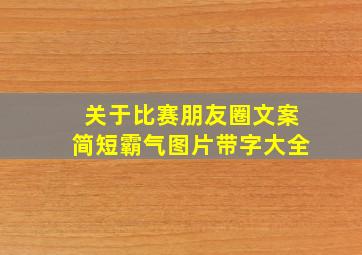 关于比赛朋友圈文案
简短霸气图片带字大全